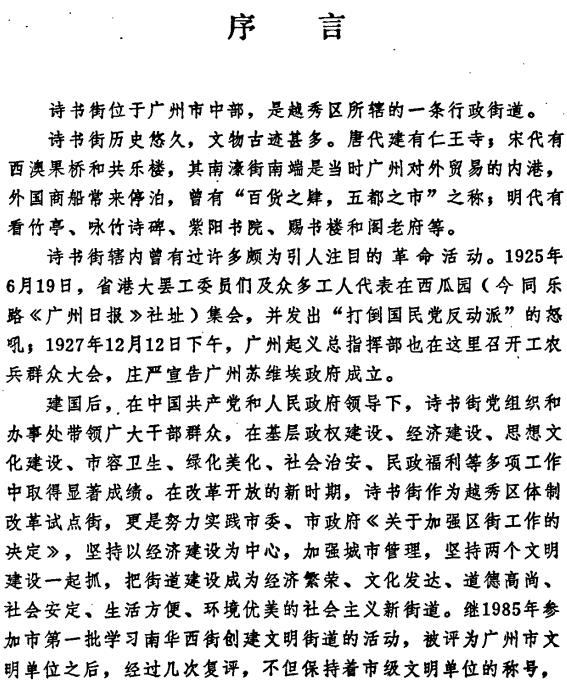 序　言

诗书街位于广州市中部，是越秀区所辖的一条行政街道。

诗书街历史悠久，文物古迹甚多。唐代建有仁王寺；宋代有西澳果桥和共乐楼，其南濠街南端是当时广州对外贸易的内港，外国商船常来停泊，曾有“百货之肆，五都之市”之称；明代有看竹亭、咏竹诗碑、紫阳书院、赐书楼和阁老府等。

诗书街辖内曾有过许多颇为引人注目的革命活动。1925年6月19日，省港大罢工委员们及众多工人代表在西瓜园（今同乐路《广州日报》社址）集会，并发出“打倒国民党反动派”的怒吼；1927年12月12日下午，广州起义总指挥部也在这里召开工农兵群众大会，庄严宣告广州苏维埃政府成立。

建国后，在中国共产党和人民政府领导下，诗书街党组织和办事处带领广大干部群众，在基层政权建设、经济建设、思想文化建设、市容卫生、绿化美化、社会治安、民政福利等多项工作中取得显著成绩。在改革开放的新时期，诗书街作为越秀区体制改革试点街，更是努力实践市委、市政府《关于加强区街工作的决定》，坚持以经济建设为中心，加强城市管理，坚持两个文明建设一起抓，把街道建设成为经济繁荣、文化发达、道德高尚、社会安定、生活方便、环境优美的社会主义新街道。继1985年参加市第一批学习南华西街创建文明街道的活动，被评为广州市文明单位之后，经过几次复评，不但保持着市级文明单位的称号，